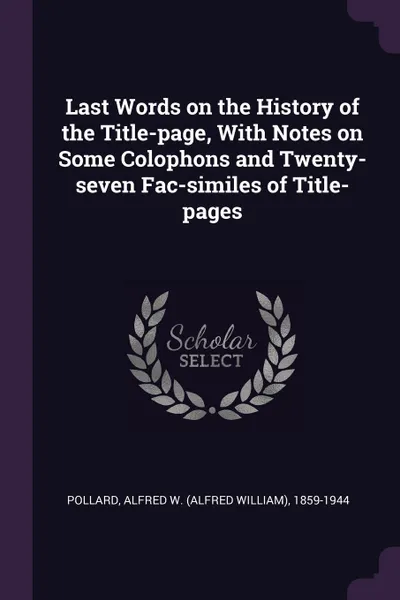 Last Words on the History of the Title-page, With Notes on Some Colophons and Twenty-seven Fac-similes of Title-pages

Scholar
SELECT

POLLARD, ALFRED W. (ALFRED WILLIAM), 1859-1944